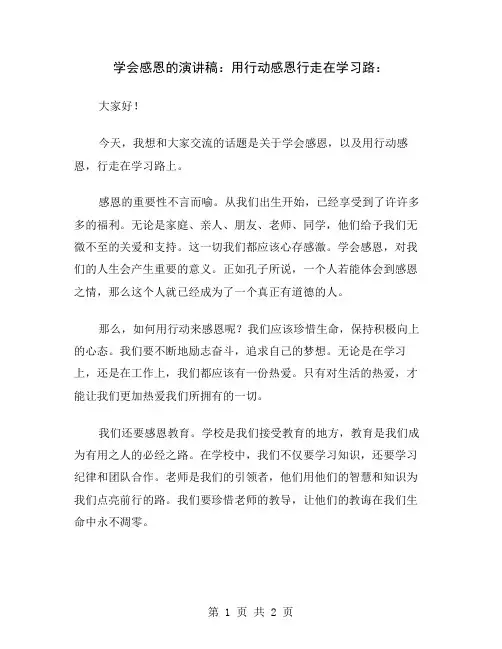 学会感恩的演讲稿：用行动感恩行走在学习路：

大家好！

今天，我想和大家交流的话题是关于学会感恩，以及用行动感恩，行走在学习路上。

感恩的重要性不言而喻。从我们出生开始，已经享受到了许许多多的福利。无论是家庭、亲人、朋友、老师、同学，他们给予我们无微不至的关爱和支持。这一切我们都应该心存感激。学会感恩，对我们的人生会产生重要的意义。正如孔子所说，一个人若能体会到感恩之情，那么这个人就已经成为了一个真正有道德的人。

那么，如何用行动来感恩呢？我们应该珍惜生命，保持积极向上的心态。我们要不断地励志奋斗，追求自己的梦想。无论是在学习上，还是在工作上，我们都应该有一份热爱。只有对生活的热爱，才能让我们更加热爱我们所拥有的一切。

我们还要感恩教育。学校是我们接受教育的地方，教育是我们成为有用之人的必经之路。在学校中，我们不仅要学习知识，还要学习纪律和团队合作。老师是我们的引领者，他们用他们的智慧和知识为我们点亮前行的路。我们要珍惜老师的教导，让他们的教诲在我们生命中永不凋零。

第 1 页 共 2 页